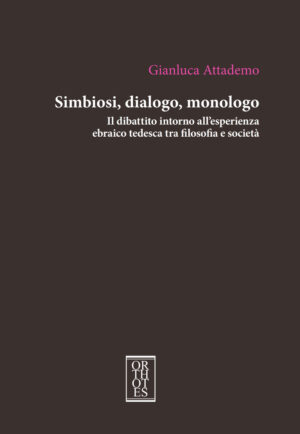 Gianluca Attademo

Simbiosi, dialogo, monologo

Il dibattito intorno all'esperienza ebraico tedesca tra filosofia e società

OR
TH
OT
ES